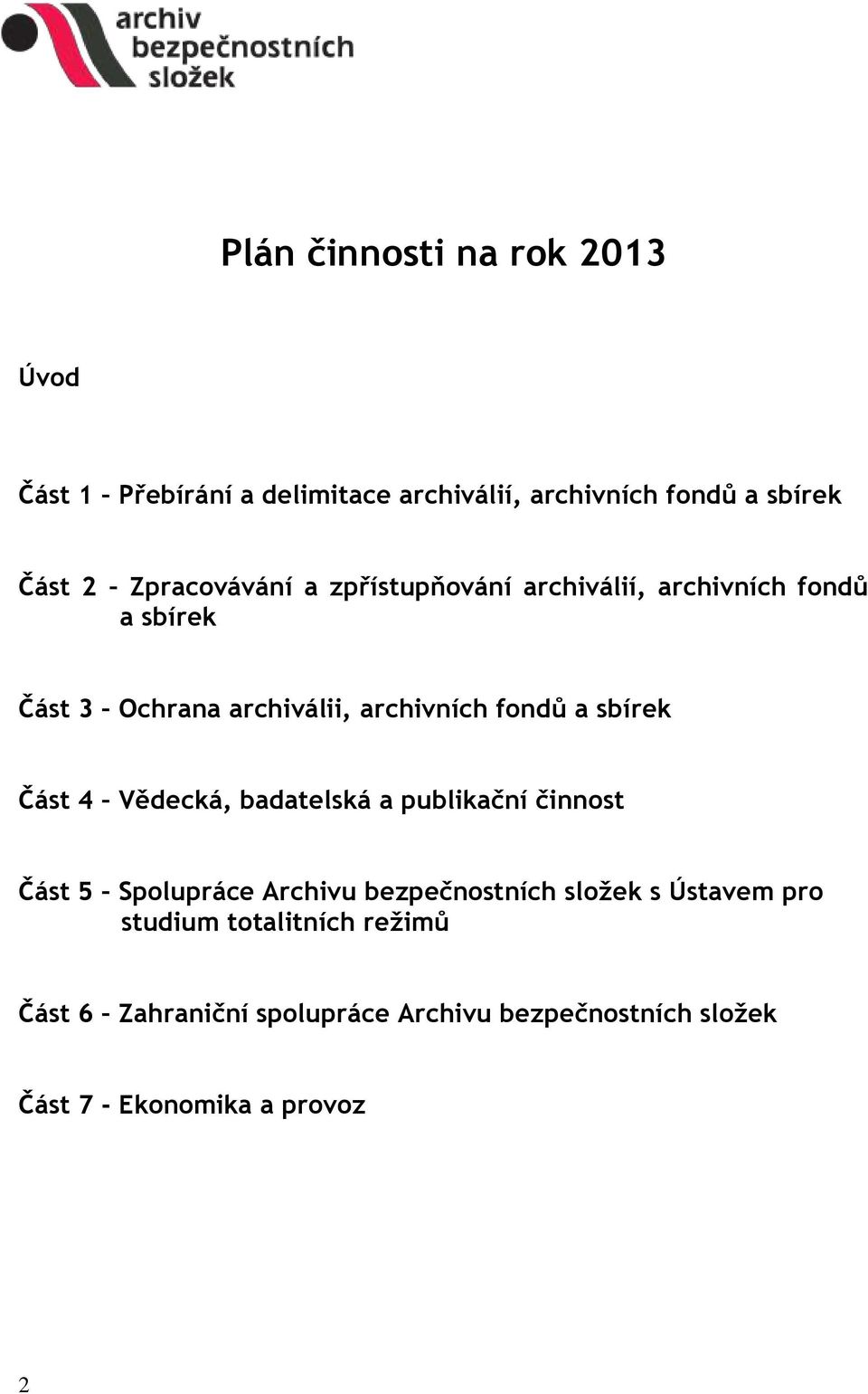 archiv bezpečnostních složek

Plán činnosti na rok 2013

Úvod

Část 1 – Přebírání a delimitace archiválií, archivních fondů a sbírek

Část 2 – Zpracovávání a zpřístupňování archiválií, archivních fondů a sbírek

Část 3 – Ochrana archiválii, archivních fondů a sbírek

Část 4 – Vědecká, badatelská a publikační činnost

Část 5 – Spolupráce Archivu bezpečnostních složek s Ústavem pro studium totalitních režimů

Část 6 – Zahraniční spolupráce Archivu bezpečnostních složek

Část 7 - Ekonomika a provoz

2